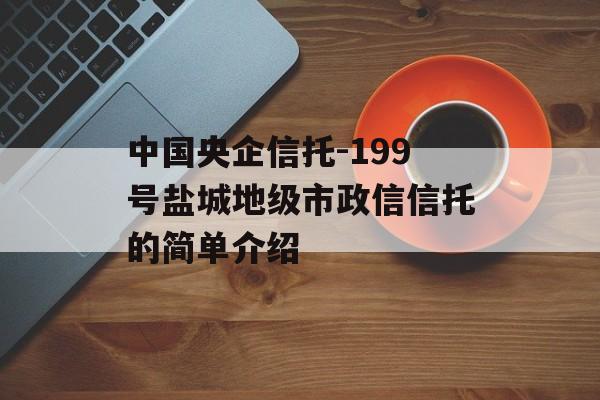 中国央企信托-199号盐城地级市政信信托的简单介绍